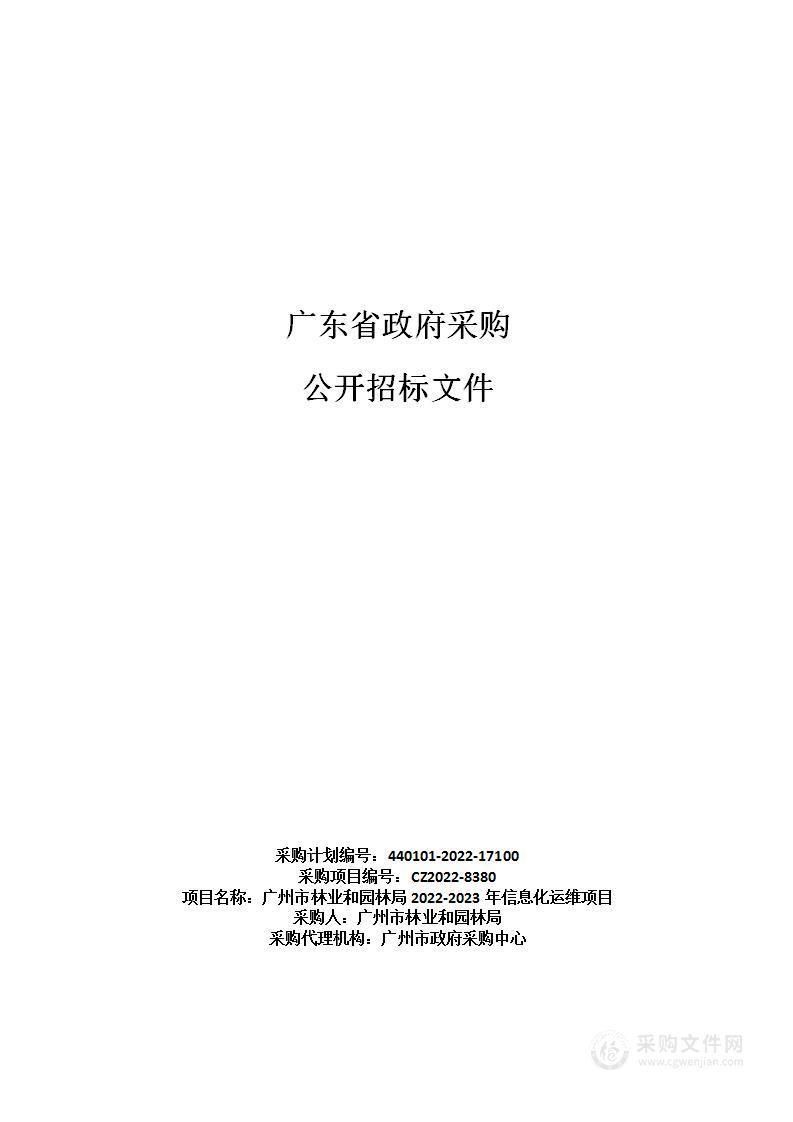 广东省政府采购

公开招标文件

采购计划编号：440101-2022-17100
采购项目编号：CZ2022-8380
项目名称：广州市林业和园林局 2022-2023 年信息化运维项目
采购人：广州市林业和园林局
采购代理机构：广州市政府采购中心

采购文件网
www.cgwenjian.com